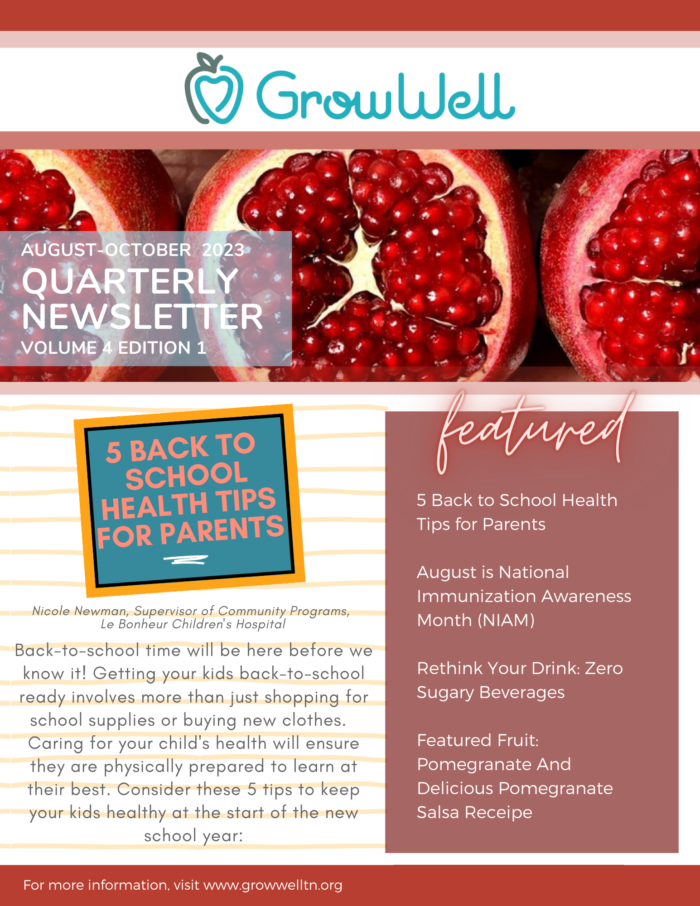 GrowWell

AUGUST-OCTOBER 2023
QUARTERLY NEWSLETTER
VOLUME 4 EDITION 1

5 BACK TO SCHOOL HEALTH TIPS FOR PARENTS

Nicole Newman, Supervisor of Community Programs, Le Bonheur Children's Hospital

Back-to-school time will be here before we know it! Getting your kids back-to-school ready involves more than just shopping for school supplies or buying new clothes. Caring for your child's health will ensure they are physically prepared to learn at their best. Consider these 5 tips to keep your kids healthy at the start of the new school year:

featured

5 Back to School Health Tips for Parents

August is National Immunization Awareness Month (NIAM)

Rethink Your Drink: Zero Sugary Beverages

Featured Fruit: Pomegranate And Delicious Pomegranate Salsa Receipe

For more information, visit www.growwelltn.org